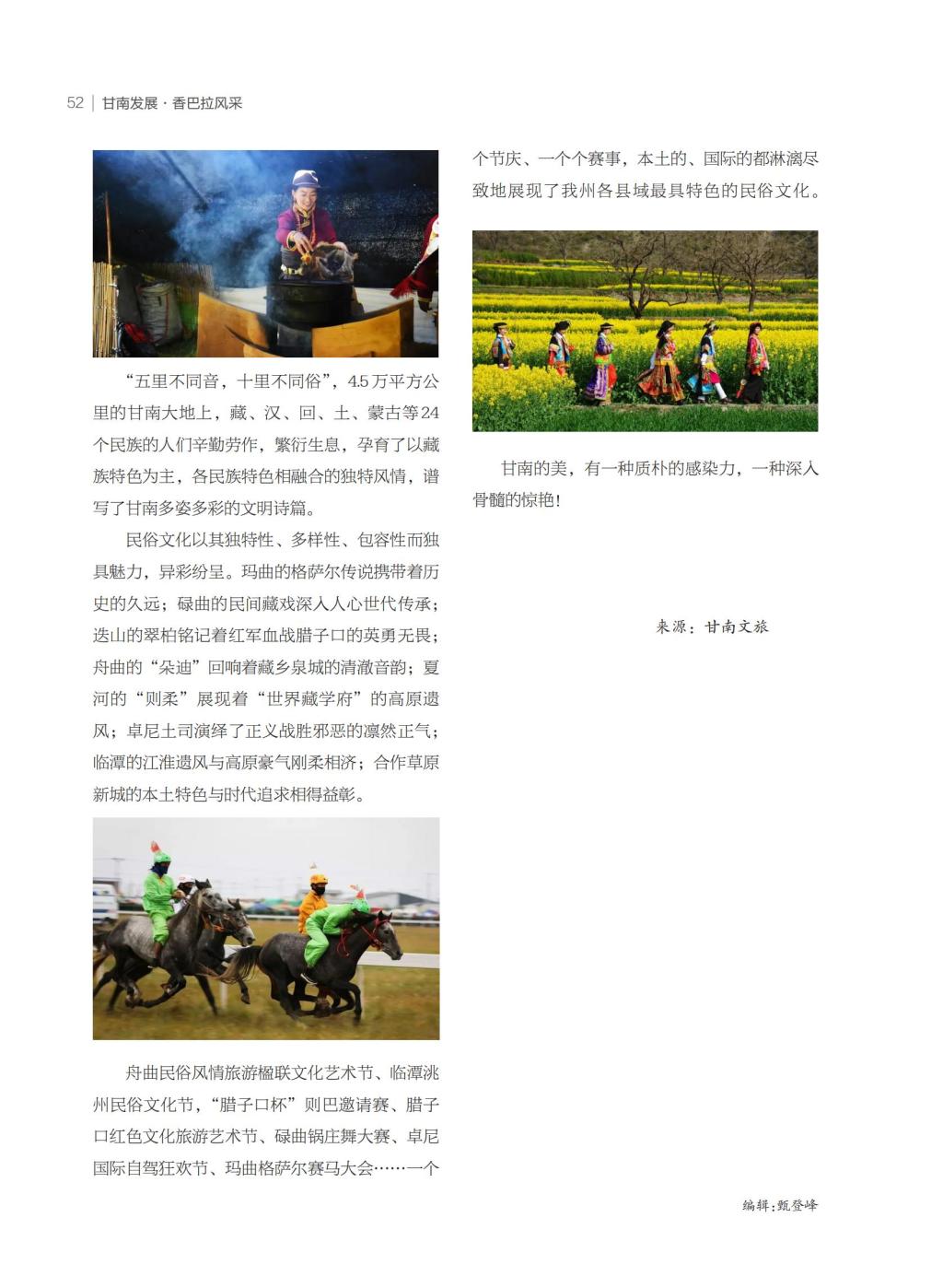 52 | 甘南发展 · 香巴拉风采

“五里不同音，十里不同俗”，4.5万平方公里的甘南大地上，藏、汉、回、土、蒙古等24个民族的人们辛勤劳作，繁衍生息，孕育了以藏族特色为主，各民族特色相融合的独特风情，谱写了甘南多姿多彩的文明诗篇。

民俗文化以其独特性、多样性、包容性而独具魅力，异彩纷呈。玛曲的格萨尔传说携带着历史的久远；碌曲的民间藏戏深入人心世代传承；迭山的翠柏铭记着红军血战腊子口的英勇无畏；舟曲的“朵迪”回响着藏乡泉城的清澈音韵；夏河的“则柔”展现着“世界藏学府”的高原遗风；卓尼土司演绎了正义战胜邪恶的凛然正气；临潭的江淮遗风与高原豪气刚柔相济；合作草原新城的本土特色与时代追求相得益彰。

舟曲民俗风情旅游楹联文化艺术节、临潭洮州民俗文化节，“腊子口杯”则巴邀请赛、腊子口红色文化旅游艺术节、碌曲锅庄舞大赛、卓尼国际自驾狂欢节、玛曲格萨尔赛马大会……一个个节庆、一个个赛事，本土的、国际的都淋漓尽致地展现了我州各县域最具特色的民俗文化。

甘南的美，有一种质朴的感染力，一种深入骨髓的惊艳！

来源：甘南文旅

编辑:甄登峰